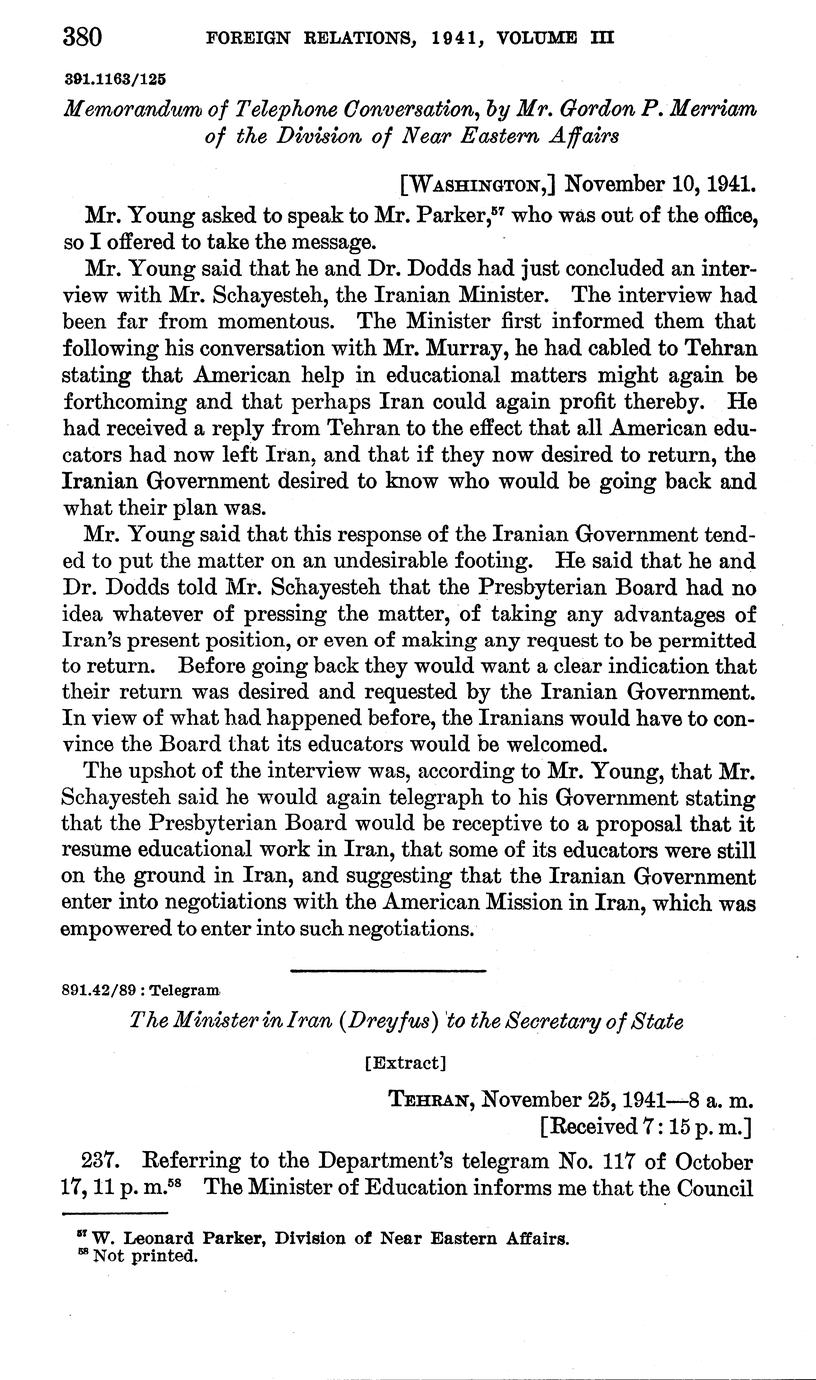 380 FOREIGN RELATIONS, 1941, VOLUME III

391.1163/125

Memorandum of Telephone Conversation, by Mr. Gordon P. Merriam of the Division of Near Eastern Affairs

[WASHINGTON,] November 10, 1941.

Mr. Young asked to speak to Mr. Parker,$^{57}$ who was out of the office, so I offered to take the message.

Mr. Young said that he and Dr. Dodds had just concluded an interview with Mr. Schayesteh, the Iranian Minister. The interview had been far from momentous. The Minister first informed them that following his conversation with Mr. Murray, he had cabled to Tehran stating that American help in educational matters might again be forthcoming and that perhaps Iran could again profit thereby. He had received a reply from Tehran to the effect that all American educators had now left Iran, and that if they now desired to return, the Iranian Government desired to know who would be going back and what their plan was.

Mr. Young said that this response of the Iranian Government tended to put the matter on an undesirable footing. He said that he and Dr. Dodds told Mr. Schayesteh that the Presbyterian Board had no idea whatever of pressing the matter, of taking any advantages of Iran's present position, or even of making any request to be permitted to return. Before going back they would want a clear indication that their return was desired and requested by the Iranian Government. In view of what had happened before, the Iranians would have to convince the Board that its educators would be welcomed.

The upshot of the interview was, according to Mr. Young, that Mr. Schayesteh said he would again telegraph to his Government stating that the Presbyterian Board would be receptive to a proposal that it resume educational work in Iran, that some of its educators were still on the ground in Iran, and suggesting that the Iranian Government enter into negotiations with the American Mission in Iran, which was empowered to enter into such negotiations.

891.42/89 : Telegram

The Minister in Iran (Dreyfus) to the Secretary of State

[Extract]

TEHRAN, November 25, 1941—8 a. m.
[Received 7:15 p. m.]

237. Referring to the Department's telegram No. 117 of October 17, 11 p. m.$^{58}$ The Minister of Education informs me that the Council

$^{57}$ W. Leonard Parker, Division of Near Eastern Affairs.
$^{58}$ Not printed.